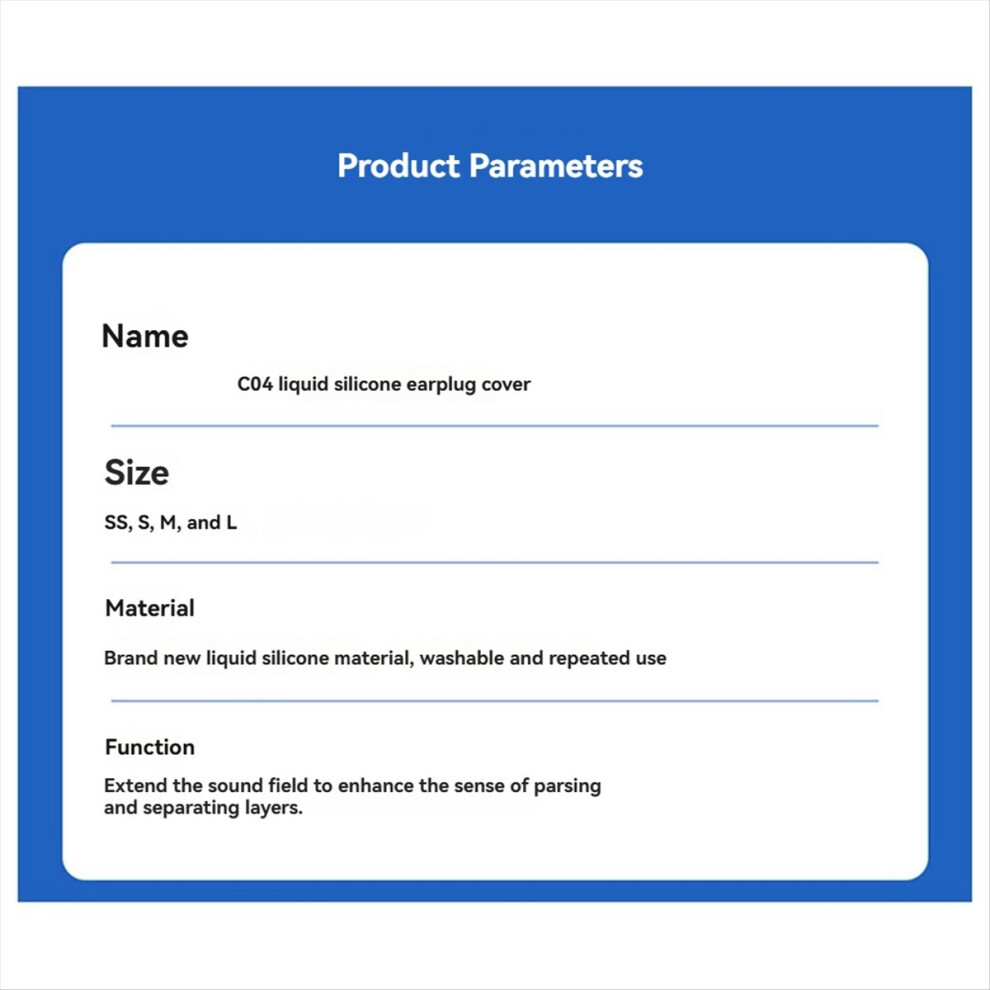 Product Parameters

Name

C04 liquid silicone earplug cover

Size

SS, S, M, and L

Material

Brand new liquid silicone material, washable and repeated use

Function

Extend the sound field to enhance the sense of parsing and separating layers.